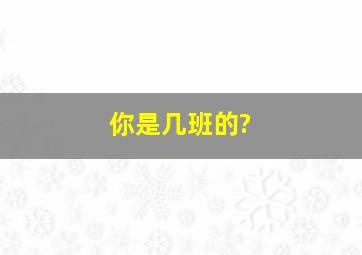 你是几班的?